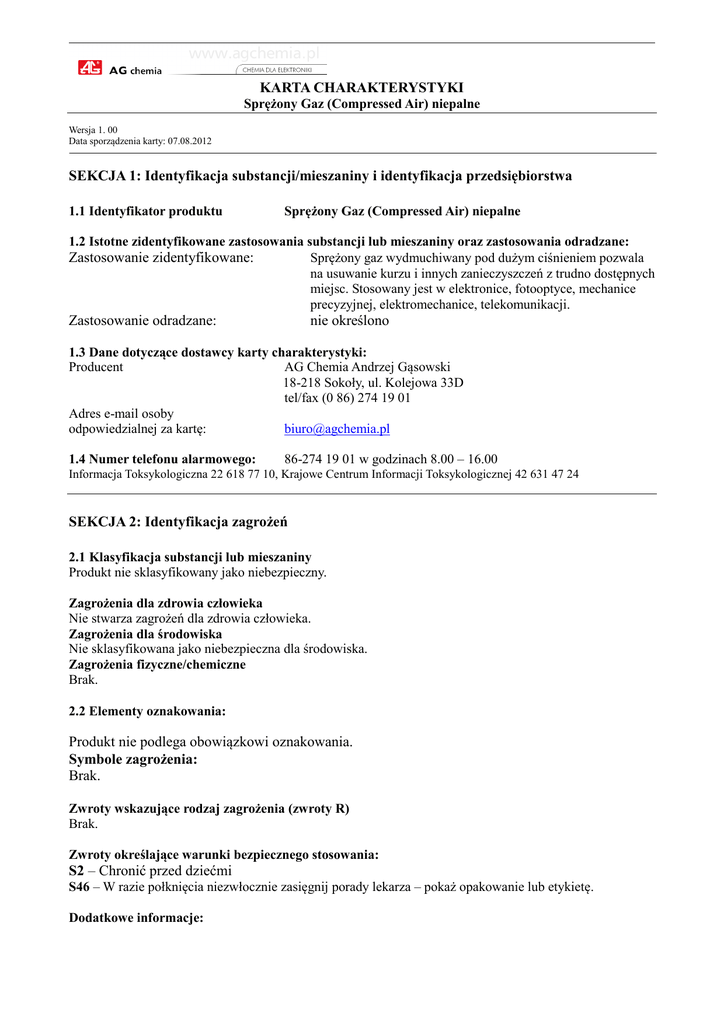 www.agchemia.pl
AG chemia
CHEMIA DLA ELEKTRONIKI

KARTA CHARAKTERYSTYKI
Sprężony Gaz (Compressed Air) niepalne

Wersja 1. 00
Data sporządzenia karty: 07.08.2012

SEKCJA 1: Identyfikacja substancji/mieszaniny i identyfikacja przedsiębiorstwa

1.1 Identyfikator produktu Sprężony Gaz (Compressed Air) niepalne

1.2 Istotne zidentyfikowane zastosowania substancji lub mieszaniny oraz zastosowania odradzane:
Zastosowanie zidentyfikowane: Sprężony gaz wydmuchiwany pod dużym ciśnieniem pozwala na usuwanie kurzu i innych zanieczyszczeń z trudno dostępnych miejsc. Stosowany jest w elektronice, fotooptyce, mechanice precyzyjnej, elektromechanice, telekomunikacji.
Zastosowanie odradzane: nie określono

1.3 Dane dotyczące dostawcy karty charakterystyki:
Producent AG Chemia Andrzej Gąsowski
18-218 Sokoły, ul. Kolejowa 33D
tel/fax (0 86) 274 19 01
Adres e-mail osoby odpowiedzialnej za kartę: biuro@agchemia.pl

1.4 Numer telefonu alarmowego: 86-274 19 01 w godzinach 8.00 – 16.00
Informacja Toksykologiczna 22 618 77 10, Krajowe Centrum Informacji Toksykologicznej 42 631 47 24

SEKCJA 2: Identyfikacja zagrożeń

2.1 Klasyfikacja substancji lub mieszaniny
Produkt nie sklasyfikowany jako niebezpieczny.

Zagrożenia dla zdrowia człowieka
Nie stwarza zagrożeń dla zdrowia człowieka.
Zagrożenia dla środowiska
Nie sklasyfikowana jako niebezpieczna dla środowiska.
Zagrożenia fizyczne/chemiczne
Brak.

2.2 Elementy oznakowania:

Produkt nie podlega obowiązkowi oznakowania.
Symbole zagrożenia:
Brak.

Zwroty wskazujące rodzaj zagrożenia (zwroty R)
Brak.

Zwroty określające warunki bezpiecznego stosowania:
S2 – Chronić przed dziećmi
S46 – W razie połknięcia niezwłocznie zasięgnij porady lekarza – pokaż opakowanie lub etykietę.

Dodatkowe informacje: